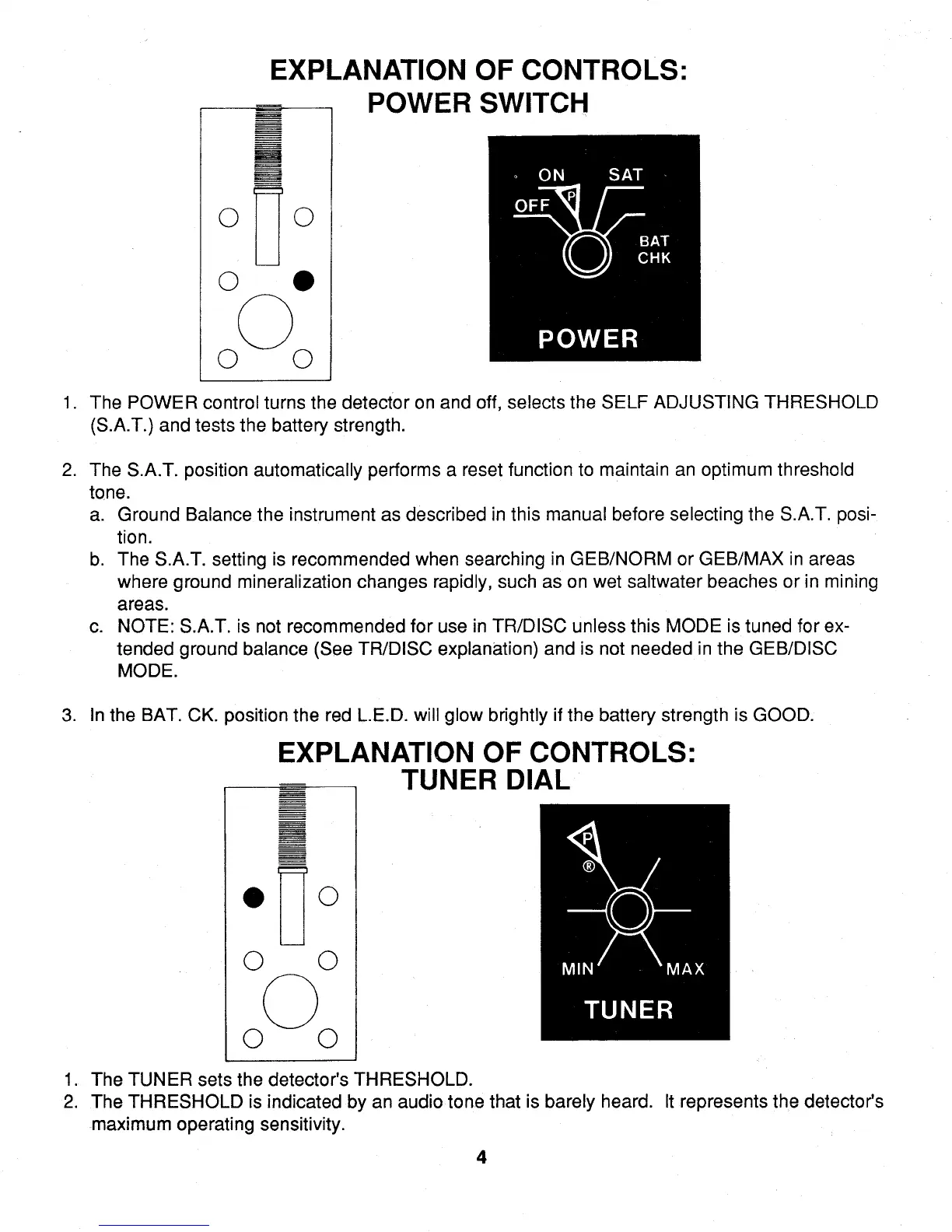 EXPLANATION OF CONTROLS:
POWER SWITCH

ON SAT
OFF P
BAT CHK
POWER

1. The POWER control turns the detector on and off, selects the SELF ADJUSTING THRESHOLD (S.A.T.) and tests the battery strength.

2. The S.A.T. position automatically performs a reset function to maintain an optimum threshold tone.
a. Ground Balance the instrument as described in this manual before selecting the S.A.T. position.
b. The S.A.T. setting is recommended when searching in GEB/NORM or GEB/MAX in areas where ground mineralization changes rapidly, such as on wet saltwater beaches or in mining areas.
c. NOTE: S.A.T. is not recommended for use in TR/DISC unless this MODE is tuned for extended ground balance (See TR/DISC explanation) and is not needed in the GEB/DISC MODE.

3. In the BAT. CK. position the red L.E.D. will glow brightly if the battery strength is GOOD.

EXPLANATION OF CONTROLS:
TUNER DIAL

P
®
MIN MAX
TUNER

1. The TUNER sets the detector's THRESHOLD.
2. The THRESHOLD is indicated by an audio tone that is barely heard. It represents the detector's maximum operating sensitivity.

4